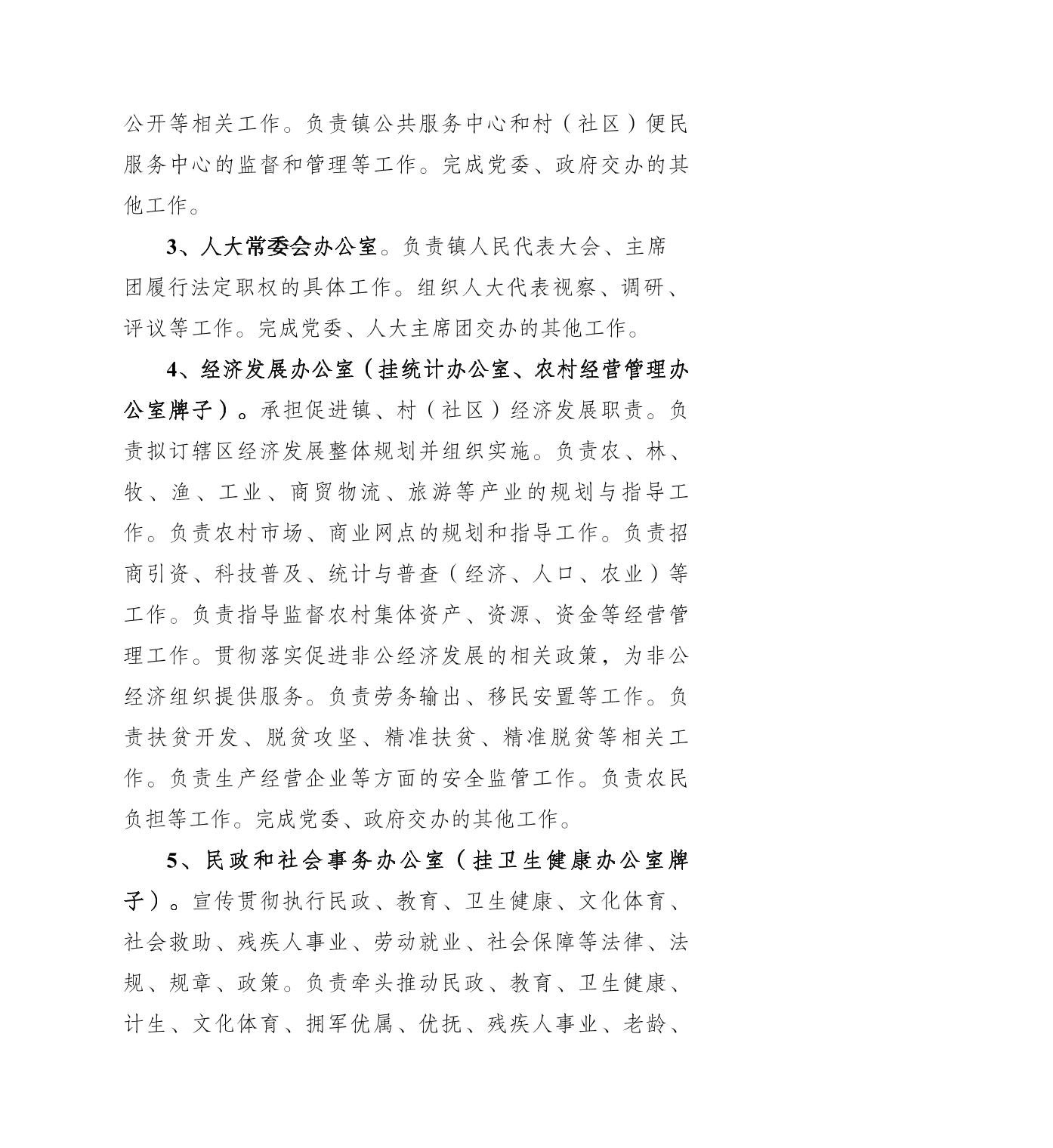 公开等相关工作。负责镇公共服务中心和村（社区）便民服务中心的监督和管理等工作。完成党委、政府交办的其他工作。

3、人大常委会办公室。负责镇人民代表大会、主席团履行法定职权的具体工作。组织人大代表视察、调研、评议等工作。完成党委、人大主席团交办的其他工作。

4、经济发展办公室（挂统计办公室、农村经营管理办公室牌子）。承担促进镇、村（社区）经济发展职责。负责拟订辖区经济发展整体规划并组织实施。负责农、林、牧、渔、工业、商贸物流、旅游等产业的规划与指导工作。负责农村市场、商业网点的规划和指导工作。负责招商引资、科技普及、统计与普查（经济、人口、农业）等工作。负责指导监督农村集体资产、资源、资金等经营管理工作。贯彻落实促进非公经济发展的相关政策，为非公经济组织提供服务。负责劳务输出、移民安置等工作。负责扶贫开发、脱贫攻坚、精准扶贫、精准脱贫等相关工作。负责生产经营企业等方面的安全监管工作。负责农民负担等工作。完成党委、政府交办的其他工作。

5、民政和社会事务办公室（挂卫生健康办公室牌子）。宣传贯彻执行民政、教育、卫生健康、文化体育、社会救助、残疾人事业、劳动就业、社会保障等法律、法规、规章、政策。负责牵头推动民政、教育、卫生健康、计生、文化体育、拥军优属、优抚、残疾人事业、老龄、